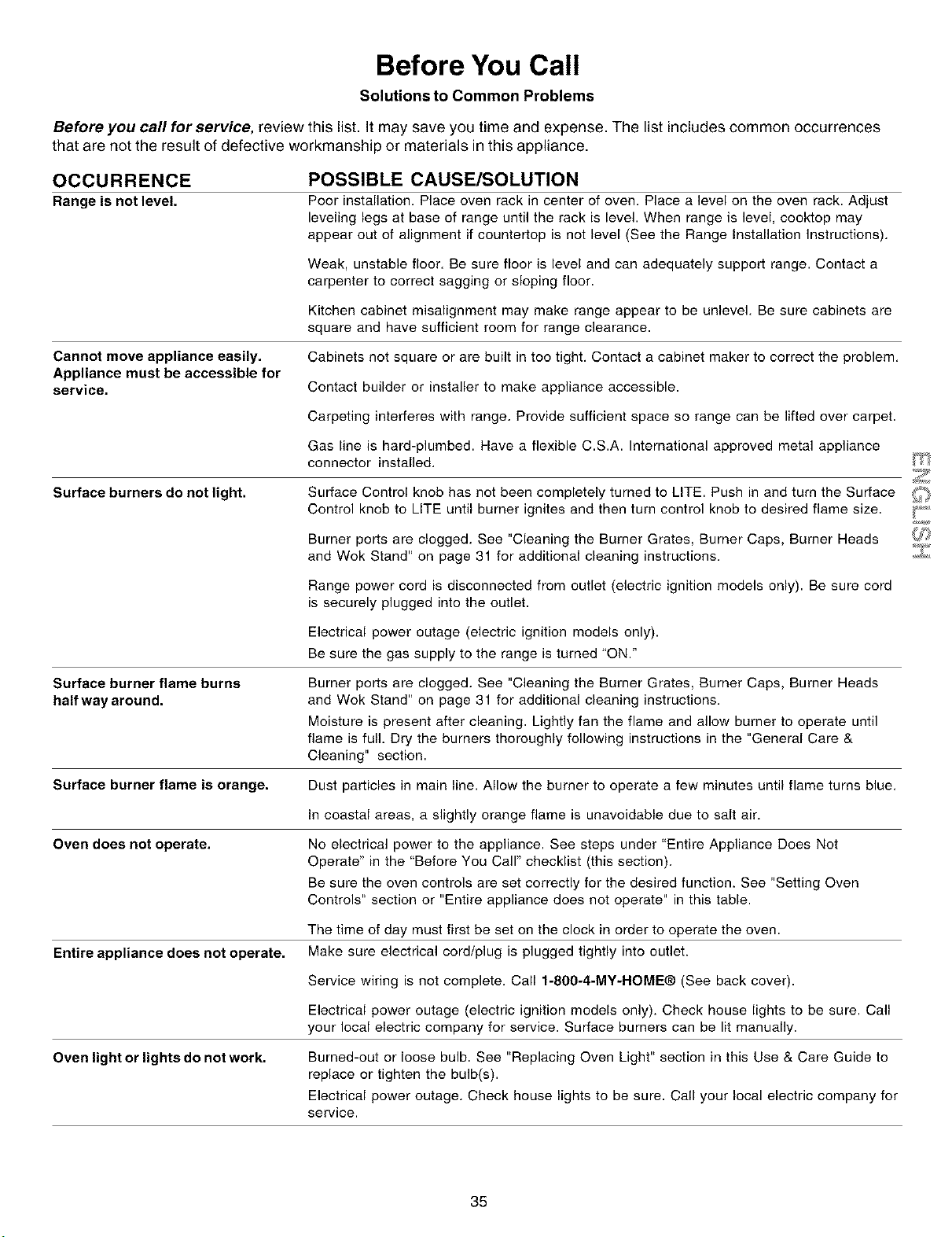 Before You Call

Solutions to Common Problems

Before you call for service, review this list. It may save you time and expense. The list includes common occurrences that are not the result of defective workmanship or materials in this appliance.

| OCCURRENCE | POSSIBLE CAUSE/SOLUTION |
|---|---|
| Range is not level. | Poor installation. Place oven rack in center of oven. Place a level on the oven rack. Adjust leveling legs at base of range until the rack is level. When range is level, cooktop may appear out of alignment if countertop is not level (See the Range Installation Instructions). Weak, unstable floor. Be sure floor is level and can adequately support range. Contact a carpenter to correct sagging or sloping floor. Kitchen cabinet misalignment may make range appear to be unlevel. Be sure cabinets are square and have sufficient room for range clearance. |
| Cannot move appliance easily. Appliance must be accessible for service. | Cabinets not square or are built in too tight. Contact a cabinet maker to correct the problem. Contact builder or installer to make appliance accessible. Carpeting interferes with range. Provide sufficient space so range can be lifted over carpet. Gas line is hard-plumbed. Have a flexible C.S.A. International approved metal appliance connector installed. |
| Surface burners do not light. | Surface Control knob has not been completely turned to LITE. Push in and turn the Surface Control knob to LITE until burner ignites and then turn control knob to desired flame size. Burner ports are clogged. See "Cleaning the Burner Grates, Burner Caps, Burner Heads and Wok Stand" on page 31 for additional cleaning instructions. Range power cord is disconnected from outlet (electric ignition models only). Be sure cord is securely plugged into the outlet. Electrical power outage (electric ignition models only). Be sure the gas supply to the range is turned "ON." |
| Surface burner flame burns half way around. | Burner ports are clogged. See "Cleaning the Burner Grates, Burner Caps, Burner Heads and Wok Stand" on page 31 for additional cleaning instructions. Moisture is present after cleaning. Lightly fan the flame and allow burner to operate until flame is full. Dry the burners thoroughly following instructions in the "General Care & Cleaning" section. |
| Surface burner flame is orange. | Dust particles in main line. Allow the burner to operate a few minutes until flame turns blue. In coastal areas, a slightly orange flame is unavoidable due to salt air. |
| Oven does not operate. | No electrical power to the appliance. See steps under "Entire Appliance Does Not Operate" in the "Before You Call" checklist (this section). Be sure the oven controls are set correctly for the desired function. See "Setting Oven Controls" section or "Entire appliance does not operate" in this table. The time of day must first be set on the clock in order to operate the oven. |
| Entire appliance does not operate. | Make sure electrical cord/plug is plugged tightly into outlet. Service wiring is not complete. Call 1-800-4-MY-HOME® (See back cover). Electrical power outage (electric ignition models only). Check house lights to be sure. Call your local electric company for service. Surface burners can be lit manually. |
| Oven light or lights do not work. | Burned-out or loose bulb. See "Replacing Oven Light" section in this Use & Care Guide to replace or tighten the bulb(s). Electrical power outage. Check house lights to be sure. Call your local electric company for service. |

ENGLISH

35